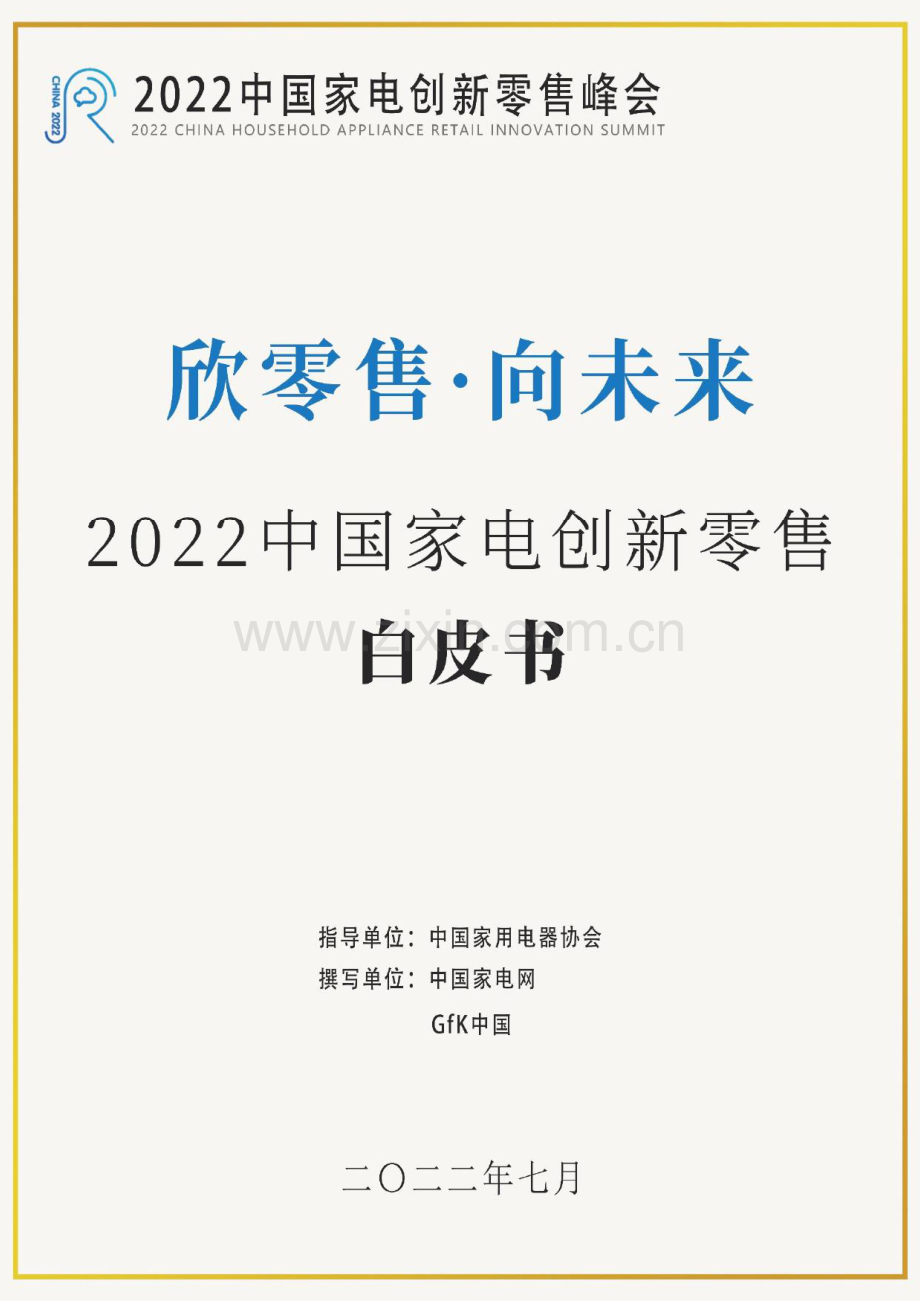 CHINA 2022

2022中国家电创新零售峰会
2022 CHINA HOUSEHOLD APPLIANCE RETAIL INNOVATION SUMMIT

欣零售·向未来

2022中国家电创新零售

白皮书

www.zixin.com.cn

指导单位：中国家用电器协会
撰写单位：中国家电网
GfK中国

二〇二二年七月